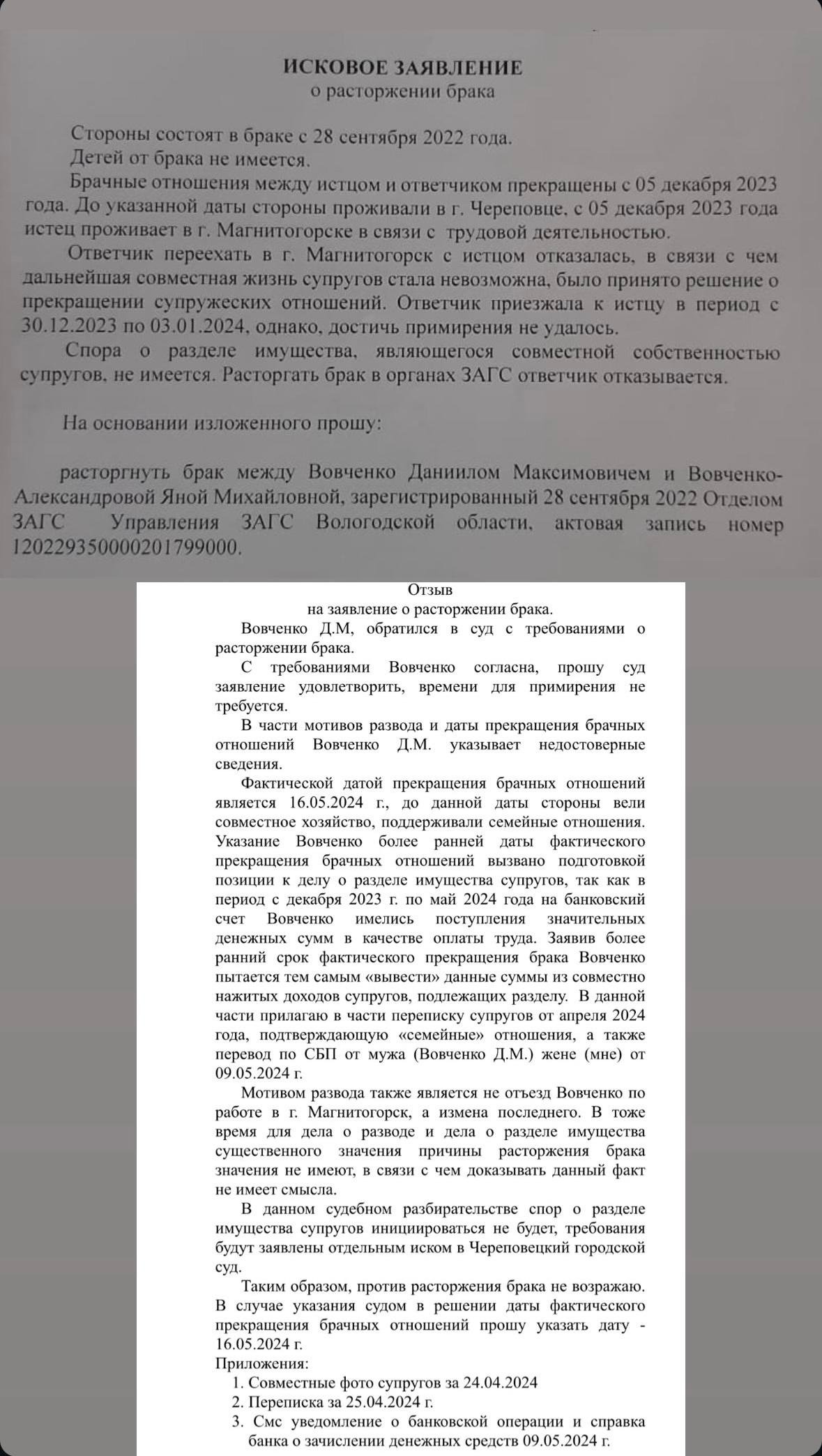 ИСКОВОЕ ЗАЯВЛЕНИЕ
о расторжении брака

Стороны состоят в браке с 28 сентября 2022 года.

Детей от брака не имеется.

Брачные отношения между истцом и ответчиком прекращены с 05 декабря 2023 года. До указанной даты стороны проживали в г. Череповце, с 05 декабря 2023 года истец проживает в г. Магнитогорске в связи с трудовой деятельностью.

Ответчик переехать в г. Магнитогорск с истцом отказалась, в связи с чем дальнейшая совместная жизнь супругов стала невозможна, было принято решение о прекращении супружеских отношений. Ответчик приезжала к истцу в период с 30.12.2023 по 03.01.2024, однако, достичь примирения не удалось.

Спора о разделе имущества, являющегося совместной собственностью супругов, не имеется. Расторгать брак в органах ЗАГС ответчик отказывается.

На основании изложенного прошу:

расторгнуть брак между Вовченко Даниилом Максимовичем и Вовченко-Александровой Яной Михайловной, зарегистрированный 28 сентября 2022 Отделом ЗАГС Управления ЗАГС Вологодской области, актовая запись номер 120229350000201799000.

Отзыв
на заявление о расторжении брака.

Вовченко Д.М, обратился в суд с требованиями о расторжении брака.

С требованиями Вовченко согласна, прошу суд заявление удовлетворить, времени для примирения не требуется.

В части мотивов развода и даты прекращения брачных отношений Вовченко Д.М. указывает недостоверные сведения.

Фактической датой прекращения брачных отношений является 16.05.2024 г., до данной даты стороны вели совместное хозяйство, поддерживали семейные отношения. Указание Вовченко более ранней даты фактического прекращения брачных отношений вызвано подготовкой позиции к делу о разделе имущества супругов, так как в период с декабря 2023 г. по май 2024 года на банковский счет Вовченко имелись поступления значительных денежных сумм в качестве оплаты труда. Заявив более ранний срок фактического прекращения брака Вовченко пытается тем самым «вывести» данные суммы из совместно нажитых доходов супругов, подлежащих разделу. В данной части прилагаю в части переписку супругов от апреля 2024 года, подтверждающую «семейные» отношения, а также перевод по СБП от мужа (Вовченко Д.М.) жене (мне) от 09.05.2024 г.

Мотивом развода также является не отъезд Вовченко по работе в г. Магнитогорск, а измена последнего. В тоже время для дела о разводе и дела о разделе имущества существенного значения причины расторжения брака значения не имеют, в связи с чем доказывать данный факт не имеет смысла.

В данном судебном разбирательстве спор о разделе имущества супругов инициироваться не будет, требования будут заявлены отдельным иском в Череповецкий городской суд.

Таким образом, против расторжения брака не возражаю. В случае указания судом в решении даты фактического прекращения брачных отношений прошу указать дату - 16.05.2024 г.

Приложения:
1. Совместные фото супругов за 24.04.2024
2. Переписка за 25.04.2024 г.
3. Смс уведомление о банковской операции и справка банка о зачислении денежных средств 09.05.2024 г.